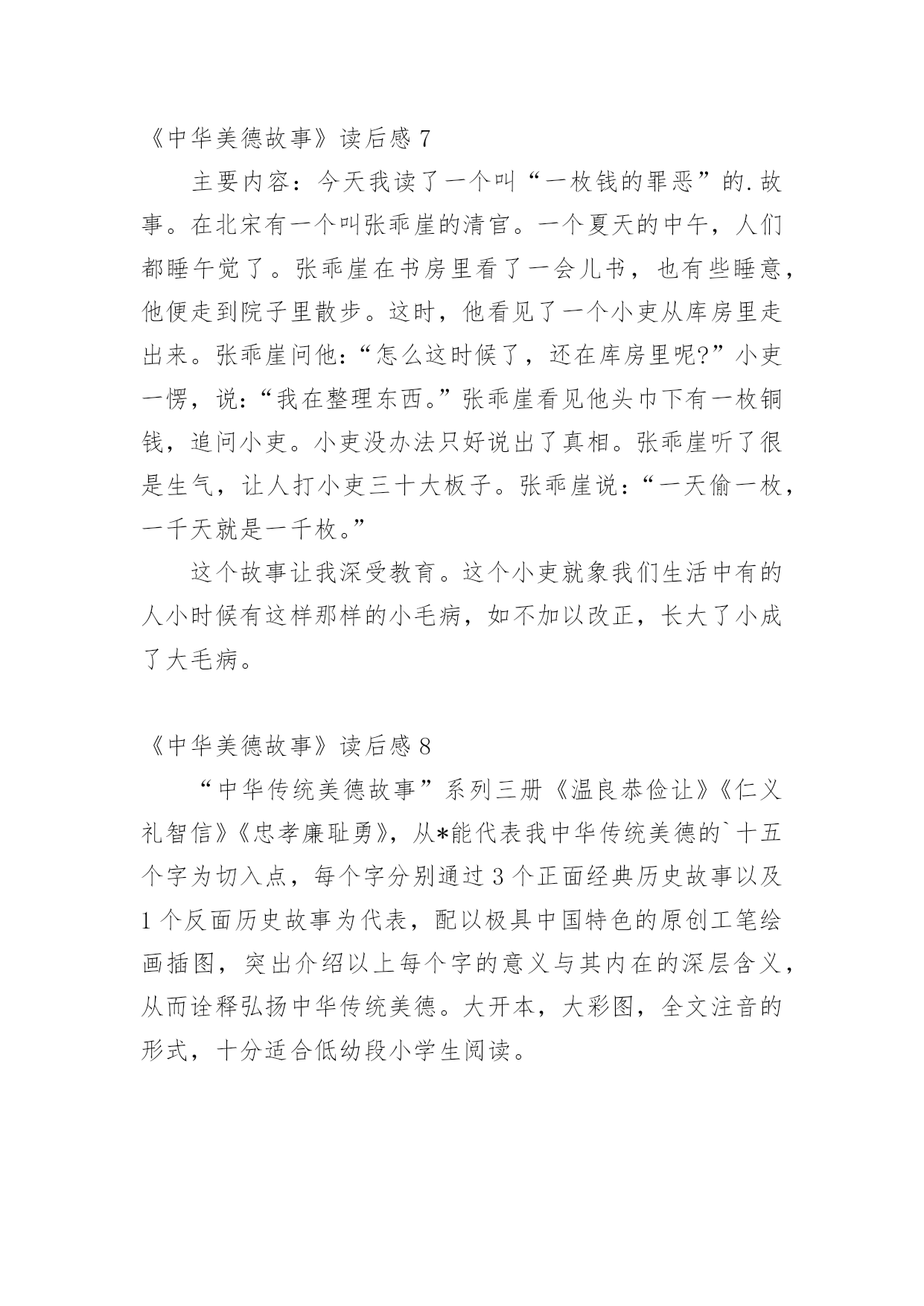 《中华美德故事》读后感 7

主要内容：今天我读了一个叫“一枚钱的罪恶”的.故事。在北宋有一个叫张乖崖的清官。一个夏天的中午，人们都睡午觉了。张乖崖在书房里看了一会儿书，也有些睡意，他便走到院子里散步。这时，他看见了一个小吏从库房里走出来。张乖崖问他:“怎么这时候了，还在库房里呢?”小吏一愣，说:“我在整理东西。”张乖崖看见他头巾下有一枚铜钱，追问小吏。小吏没办法只好说出了真相。张乖崖听了很是生气，让人打小吏三十大板子。张乖崖说:“一天偷一枚，一千天就是一千枚。”

这个故事让我深受教育。这个小吏就象我们生活中有的人小时候有这样那样的小毛病，如不加以改正，长大了小成了大毛病。

《中华美德故事》读后感 8

“中华传统美德故事”系列三册《温良恭俭让》《仁义礼智信》《忠孝廉耻勇》，从*能代表我中华传统美德的`十五个字为切入点，每个字分别通过 3 个正面经典历史故事以及 1 个反面历史故事为代表，配以极具中国特色的原创工笔绘画插图，突出介绍以上每个字的意义与其内在的深层含义，从而诠释弘扬中华传统美德。大开本，大彩图，全文注音的形式，十分适合低幼段小学生阅读。